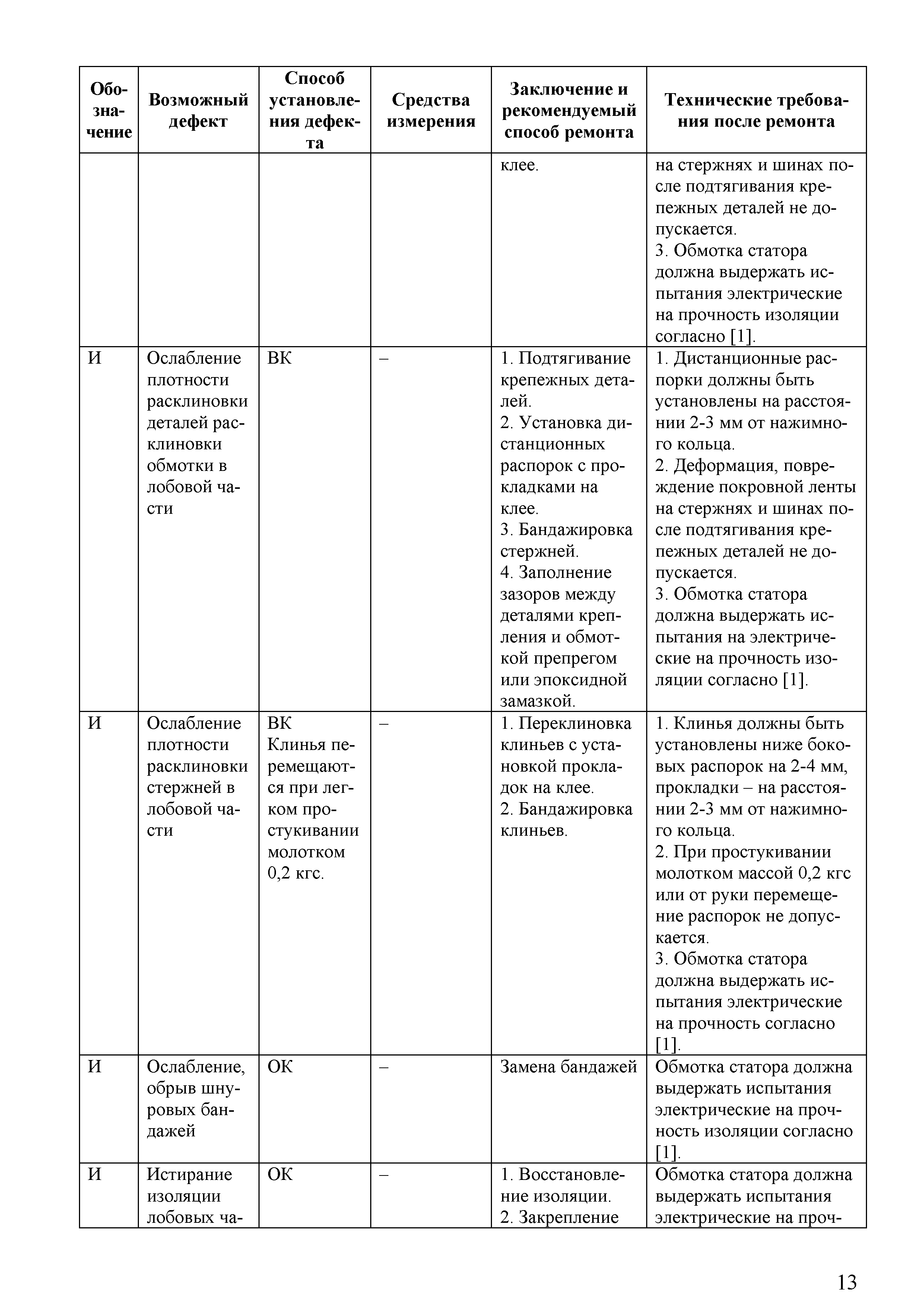 | Обозначение | Возможный дефект | Способ установления дефекта | Средства измерения | Заключение и рекомендуемый способ ремонта | Технические требования после ремонта |
|---|---|---|---|---|---|
| | | | | клее. | на стержнях и шинах после подтягивания крепежных деталей не допускается. 3. Обмотка статора должна выдержать испытания электрические на прочность изоляции согласно [1]. |
| И | Ослабление плотности расклиновки деталей расклиновки обмотки в лобовой части | ВК | – | 1. Подтягивание крепежных деталей. 2. Установка дистанционных распорок с прокладками на клее. 3. Бандажировка стержней. 4. Заполнение зазоров между деталями крепления и обмоткой препрегом или эпоксидной замазкой. | 1. Дистанционные распорки должны быть установлены на расстоянии 2-3 мм от нажимного кольца. 2. Деформация, повреждение покровной ленты на стержнях и шинах после подтягивания крепежных деталей не допускается. 3. Обмотка статора должна выдержать испытания на электрические на прочность изоляции согласно [1]. |
| И | Ослабление плотности расклиновки стержней в лобовой части | ВК Клинья перемещаются при легком простукивании молотком 0,2 кгс. | – | 1. Переклиновка клиньев с установкой прокладок на клее. 2. Бандажировка клиньев. | 1. Клинья должны быть установлены ниже боковых распорок на 2-4 мм, прокладки – на расстоянии 2-3 мм от нажимного кольца. 2. При простукивании молотком массой 0,2 кгс или от руки перемещение распорок не допускается. 3. Обмотка статора должна выдержать испытания электрические на прочность согласно [1]. |
| И | Ослабление, обрыв шнуровых бандажей | ОК | – | Замена бандажей | Обмотка статора должна выдержать испытания электрические на прочность изоляции согласно [1]. |
| И | Истирание изоляции лобовых ча- | ОК | – | 1. Восстановление изоляции. 2. Закрепление | Обмотка статора должна выдержать испытания электрические на проч- |

13